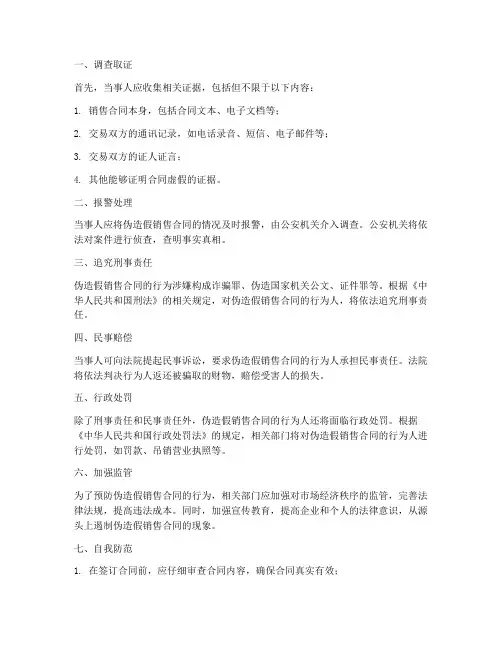 一、调查取证

首先，当事人应收集相关证据，包括但不限于以下内容：

1. 销售合同本身，包括合同文本、电子文档等；

2. 交易双方的通讯记录，如电话录音、短信、电子邮件等；

3. 交易双方的证人证言；

4. 其他能够证明合同虚假的证据。

二、报警处理

当事人应将伪造假销售合同的情况及时报警，由公安机关介入调查。公安机关将依法对案件进行侦查，查明事实真相。

三、追究刑事责任

伪造假销售合同的行为涉嫌构成诈骗罪、伪造国家机关公文、证件罪等。根据《中华人民共和国刑法》的相关规定，对伪造假销售合同的行为人，将依法追究刑事责任。

四、民事赔偿

当事人可向法院提起民事诉讼，要求伪造假销售合同的行为人承担民事责任。法院将依法判决行为人返还被骗取的财物，赔偿受害人的损失。

五、行政处罚

除了刑事责任和民事责任外，伪造假销售合同的行为人还将面临行政处罚。根据《中华人民共和国行政处罚法》的规定，相关部门将对伪造假销售合同的行为人进行处罚，如罚款、吊销营业执照等。

六、加强监管

为了预防伪造假销售合同的行为，相关部门应加强对市场经济秩序的监管，完善法律法规，提高违法成本。同时，加强宣传教育，提高企业和个人的法律意识，从源头上遏制伪造假销售合同的现象。

七、自我防范

1. 在签订合同前，应仔细审查合同内容，确保合同真实有效；